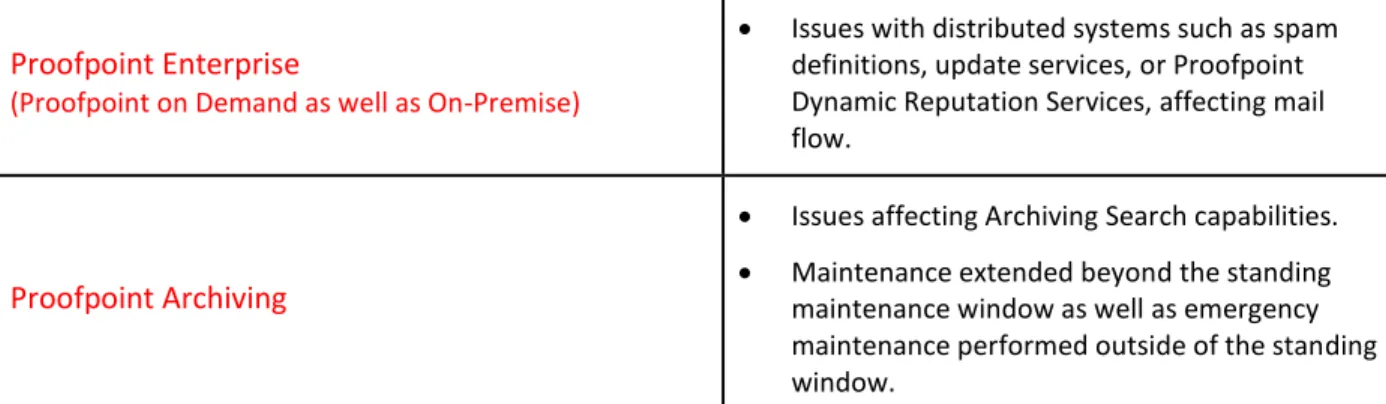 | Proofpoint Enterprise (Proofpoint on Demand as well as On-Premise) | • Issues with distributed systems such as spam definitions, update services, or Proofpoint Dynamic Reputation Services, affecting mail flow. |
|---|---|
| Proofpoint Archiving | • Issues affecting Archiving Search capabilities. • Maintenance extended beyond the standing maintenance window as well as emergency maintenance performed outside of the standing window. |